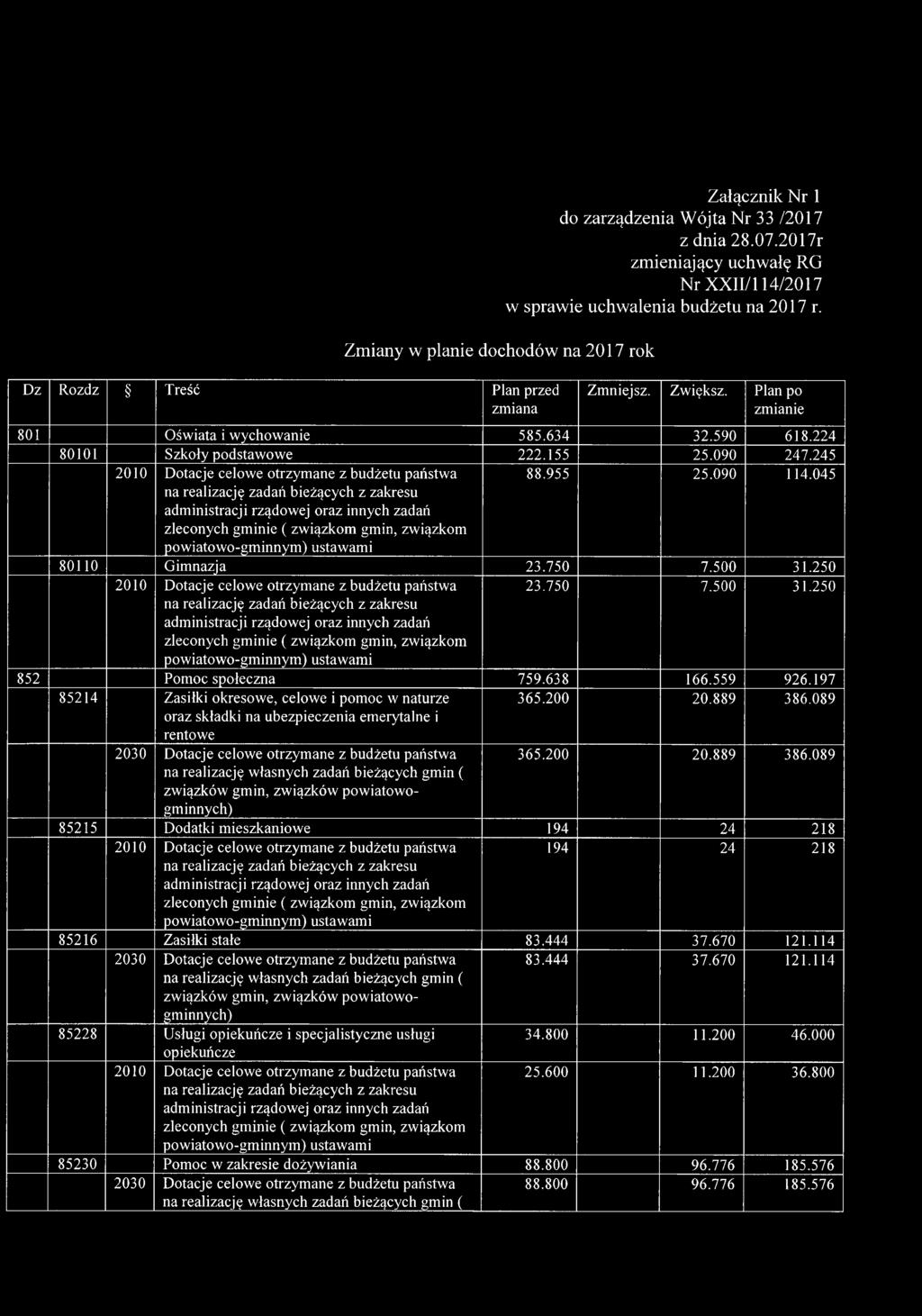 Załącznik Nr 1
do zarządzenia Wójta Nr 33 /2017
z dnia 28.07.2017r
zmieniający uchwałę RG
Nr XXII/114/2017
w sprawie uchwalenia budżetu na 2017 r.

Zmiany w planie dochodów na 2017 rok

| Dz | Rozdz | § | Treść | Plan przed zmiana | Zmniejsz. | Zwiększ. | Plan po zmianie |
|---|---|---|---|---|---|---|---|
| 801 | | | Oświata i wychowanie | 585.634 | | 32.590 | 618.224 |
| | 80101 | | Szkoły podstawowe | 222.155 | | 25.090 | 247.245 |
| | | 2010 | Dotacje celowe otrzymane z budżetu państwa na realizację zadań bieżących z zakresu administracji rządowej oraz innych zadań zleconych gminie ( związkom gmin, związkom powiatowo-gminnym) ustawami | 88.955 | | 25.090 | 114.045 |
| | 80110 | | Gimnazja | 23.750 | | 7.500 | 31.250 |
| | | 2010 | Dotacje celowe otrzymane z budżetu państwa na realizację zadań bieżących z zakresu administracji rządowej oraz innych zadań zleconych gminie ( związkom gmin, związkom powiatowo-gminnym) ustawami | 23.750 | | 7.500 | 31.250 |
| 852 | | | Pomoc społeczna | 759.638 | | 166.559 | 926.197 |
| | 85214 | | Zasiłki okresowe, celowe i pomoc w naturze oraz składki na ubezpieczenia emerytalne i rentowe | 365.200 | | 20.889 | 386.089 |
| | | 2030 | Dotacje celowe otrzymane z budżetu państwa na realizację własnych zadań bieżących gmin ( związków gmin, związków powiatowo-gminnych) | 365.200 | | 20.889 | 386.089 |
| | 85215 | | Dodatki mieszkaniowe | 194 | | 24 | 218 |
| | | 2010 | Dotacje celowe otrzymane z budżetu państwa na realizację zadań bieżących z zakresu administracji rządowej oraz innych zadań zleconych gminie ( związkom gmin, związkom powiatowo-gminnym) ustawami | 194 | | 24 | 218 |
| | 85216 | | Zasiłki stałe | 83.444 | | 37.670 | 121.114 |
| | | 2030 | Dotacje celowe otrzymane z budżetu państwa na realizację własnych zadań bieżących gmin ( związków gmin, związków powiatowo-gminnych) | 83.444 | | 37.670 | 121.114 |
| | 85228 | | Usługi opiekuńcze i specjalistyczne usługi opiekuńcze | 34.800 | | 11.200 | 46.000 |
| | | 2010 | Dotacje celowe otrzymane z budżetu państwa na realizację zadań bieżących z zakresu administracji rządowej oraz innych zadań zleconych gminie ( związkom gmin, związkom powiatowo-gminnym) ustawami | 25.600 | | 11.200 | 36.800 |
| | 85230 | | Pomoc w zakresie dożywiania | 88.800 | | 96.776 | 185.576 |
| | | 2030 | Dotacje celowe otrzymane z budżetu państwa na realizację własnych zadań bieżących gmin ( | 88.800 | | 96.776 | 185.576 |